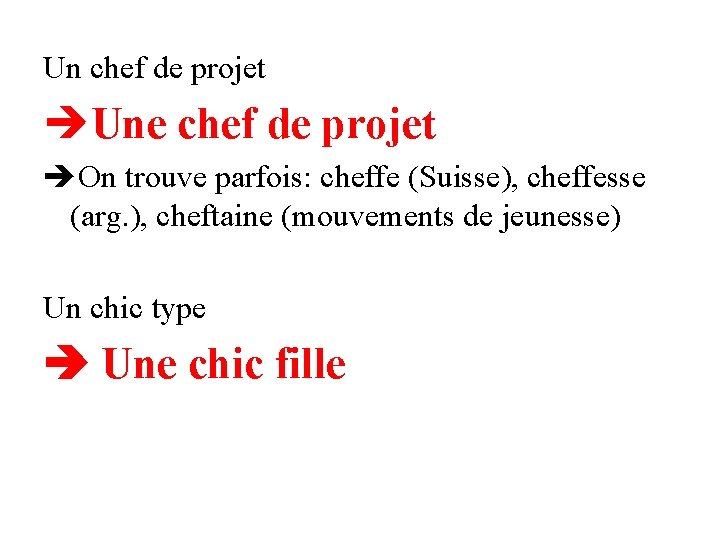 Un chef de projet

➔Une chef de projet

➔On trouve parfois: cheffe (Suisse), cheffesse (arg.), cheftaine (mouvements de jeunesse)

Un chic type

➔ Une chic fille